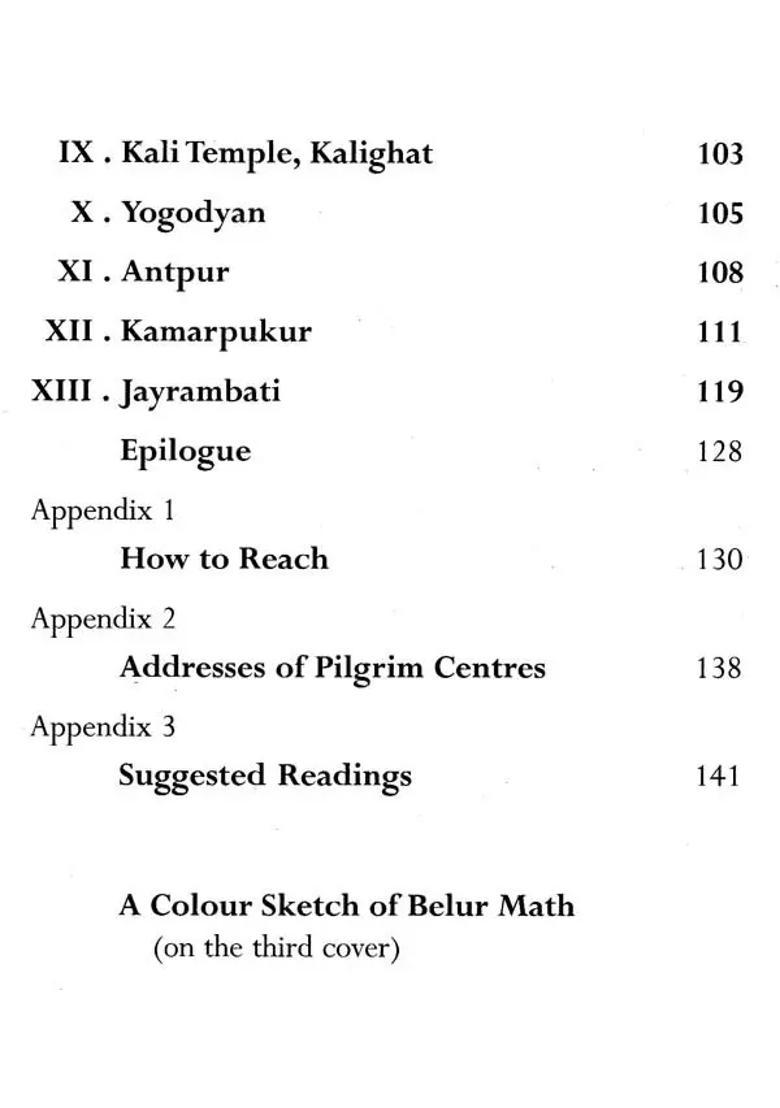 IX . Kali Temple, Kalighat 103

X . Yogodyan 105

XI . Antpur 108

XII . Kamarpukur 111

XIII . Jayrambati 119

Epilogue 128

Appendix 1

How to Reach 130

Appendix 2

Addresses of Pilgrim Centres 138

Appendix 3

Suggested Readings 141

A Colour Sketch of Belur Math
(on the third cover)